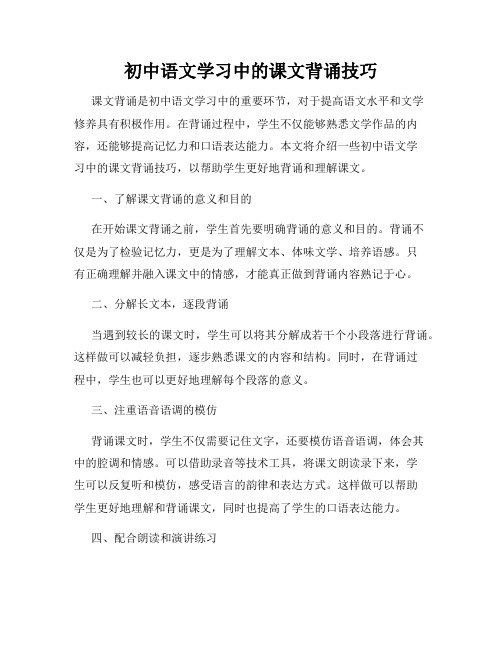 初中语文学习中的课文背诵技巧

课文背诵是初中语文学习中的重要环节，对于提高语文水平和文学修养具有积极作用。在背诵过程中，学生不仅能够熟悉文学作品的内容，还能够提高记忆力和口语表达能力。本文将介绍一些初中语文学习中的课文背诵技巧，以帮助学生更好地背诵和理解课文。

一、了解课文背诵的意义和目的

在开始课文背诵之前，学生首先要明确背诵的意义和目的。背诵不仅是为了检验记忆力，更是为了理解文本、体味文学、培养语感。只有正确理解并融入课文中的情感，才能真正做到背诵内容熟记于心。

二、分解长文本，逐段背诵

当遇到较长的课文时，学生可以将其分解成若干个小段落进行背诵。这样做可以减轻负担，逐步熟悉课文的内容和结构。同时，在背诵过程中，学生也可以更好地理解每个段落的意义。

三、注重语音语调的模仿

背诵课文时，学生不仅需要记住文字，还要模仿语音语调，体会其中的腔调和情感。可以借助录音等技术工具，将课文朗读录下来，学生可以反复听和模仿，感受语言的韵律和表达方式。这样做可以帮助学生更好地理解和背诵课文，同时也提高了学生的口语表达能力。

四、配合朗读和演讲练习